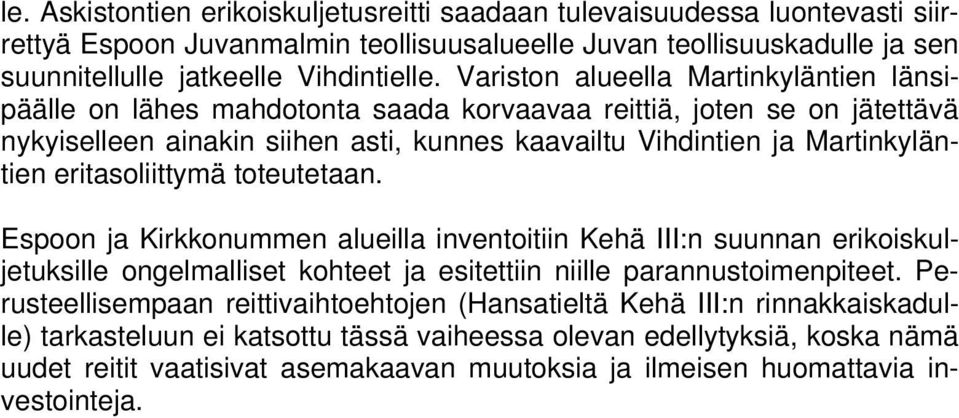 le. Askistontien erikoiskuljetusreitti saadaan tulevaisuudessa luontevasti siirrettyä Espoon Juvanmalmin teollisuusalueelle Juvan teollisuuskadulle ja sen suunnitellulle jatkeelle Vihdintielle. Variston alueella Martinkyläntien länsipäälle on lähes mahdotonta saada korvaavaa reittiä, joten se on jätettävä nykyiselleen ainakin siihen asti, kunnes kaavailtu Vihdintien ja Martinkyläntien eritasoliittymä toteutetaan.

Espoon ja Kirkkonummen alueilla inventoitiin Kehä III:n suunnan erikoiskuljetuksille ongelmalliset kohteet ja esitettiin niille parannustoimenpiteet. Perusteellisempaan reittivaihtoehtojen (Hansatieltä Kehä III:n rinnakkaiskadulle) tarkasteluun ei katsottu tässä vaiheessa olevan edellytyksiä, koska nämä uudet reitit vaatisivat asemakaavan muutoksia ja ilmeisen huomattavia investointeja.